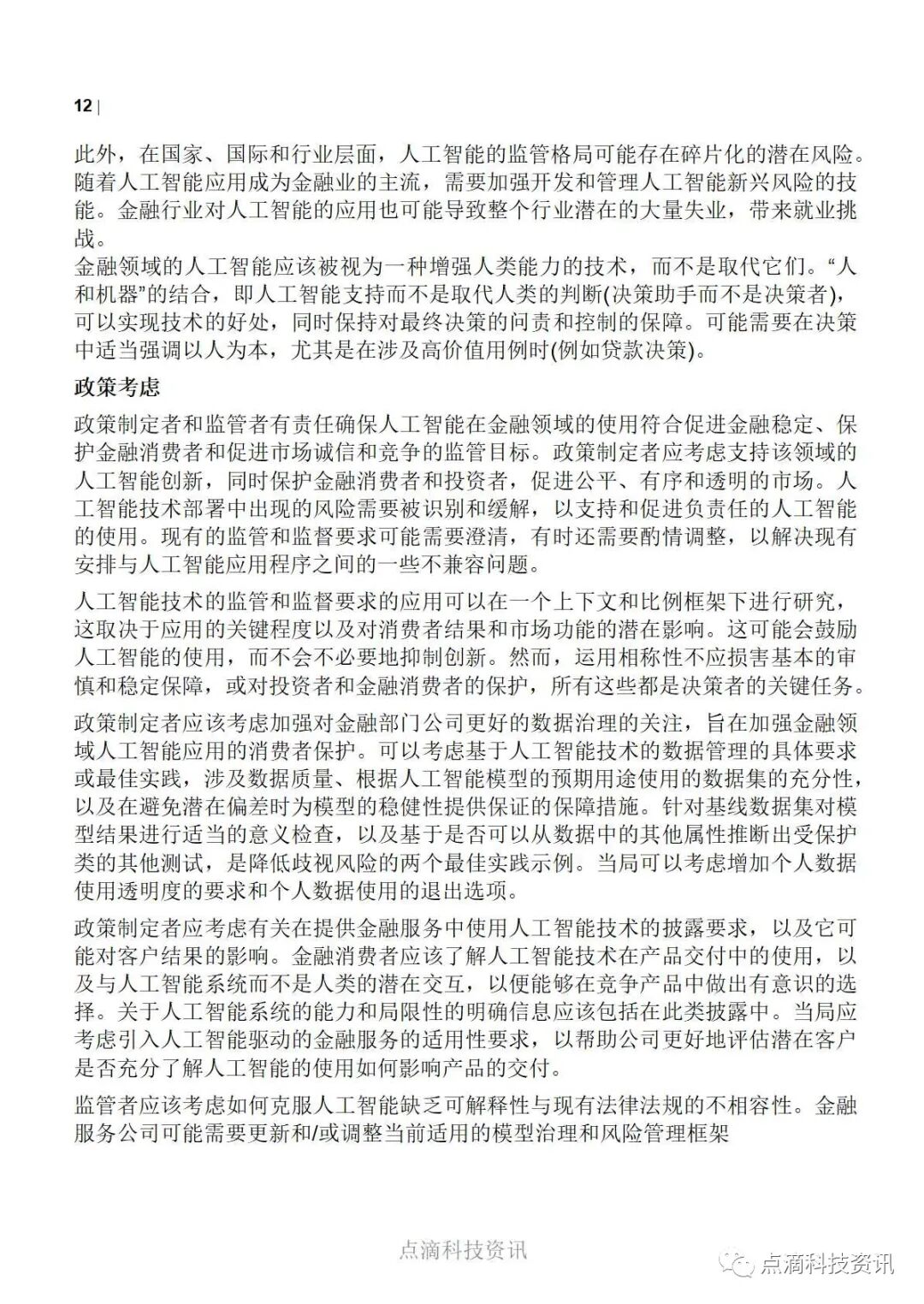 12 |

此外，在国家、国际和行业层面，人工智能的监管格局可能存在碎片化的潜在风险。随着人工智能应用成为金融业的主流，需要加强开发和管理人工智能新兴风险的技能。金融行业对人工智能的应用也可能导致整个行业潜在的大量失业，带来就业挑战。
金融领域的人工智能应该被视为一种增强人类能力的技术，而不是取代它们。“人和机器”的结合，即人工智能支持而不是取代人类的判断(决策助手而不是决策者)，可以实现技术的好处，同时保持对最终决策的问责和控制的保障。可能需要在决策中适当强调以人为本，尤其是在涉及高价值用例时(例如贷款决策)。

政策考虑

政策制定者和监管者有责任确保人工智能在金融领域的使用符合促进金融稳定、保护金融消费者和促进市场诚信和竞争的监管目标。政策制定者应考虑支持该领域的人工智能创新，同时保护金融消费者和投资者，促进公平、有序和透明的市场。人工智能技术部署中出现的风险需要被识别和缓解，以支持和促进负责任的人工智能的使用。现有的监管和监督要求可能需要澄清，有时还需要酌情调整，以解决现有安排与人工智能应用程序之间的一些不兼容问题。

人工智能技术的监管和监督要求的应用可以在一个上下文和比例框架下进行研究，这取决于应用的关键程度以及对消费者结果和市场功能的潜在影响。这可能会鼓励人工智能的使用，而不会不必要地抑制创新。然而，运用相称性不应损害基本的审慎和稳定保障，或对投资者和金融消费者的保护，所有这些都是决策者的关键任务。

政策制定者应该考虑加强对金融部门公司更好的数据治理的关注，旨在加强金融领域人工智能应用的消费者保护。可以考虑基于人工智能技术的数据管理的具体要求或最佳实践，涉及数据质量、根据人工智能模型的预期用途使用的数据集的充分性，以及在避免潜在偏差时为模型的稳健性提供保证的保障措施。针对基线数据集对模型结果进行适当的意义检查，以及基于是否可以从数据中的其他属性推断出受保护类的其他测试，是降低歧视风险的两个最佳实践示例。当局可以考虑增加个人数据使用透明度的要求和个人数据使用的退出选项。

政策制定者应考虑有关在提供金融服务中使用人工智能技术的披露要求，以及它可能对客户结果的影响。金融消费者应该了解人工智能技术在产品交付中的使用，以及与人工智能系统而不是人类的潜在交互，以便能够在竞争产品中做出有意识的选择。关于人工智能系统的能力和局限性的明确信息应该包括在此类披露中。当局应考虑引入人工智能驱动的金融服务的适用性要求，以帮助公司更好地评估潜在客户是否充分了解人工智能的使用如何影响产品的交付。

监管者应该考虑如何克服人工智能缺乏可解释性与现有法律法规的不相容性。金融服务公司可能需要更新和/或调整当前适用的模型治理和风险管理框架

点滴科技资讯

点滴科技资讯